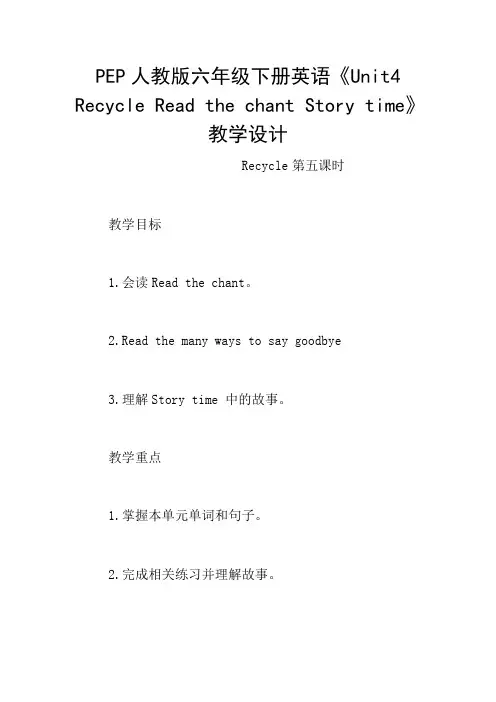 PEP 人教版六年级下册英语《Unit4 Recycle Read the chant Story time》教学设计

Recycle 第五课时

教学目标

1.会读 Read the chant。

2.Read the many ways to say goodbye

3.理解 Story time 中的故事。

教学重点

1.掌握本单元单词和句子。

2.完成相关练习并理解故事。